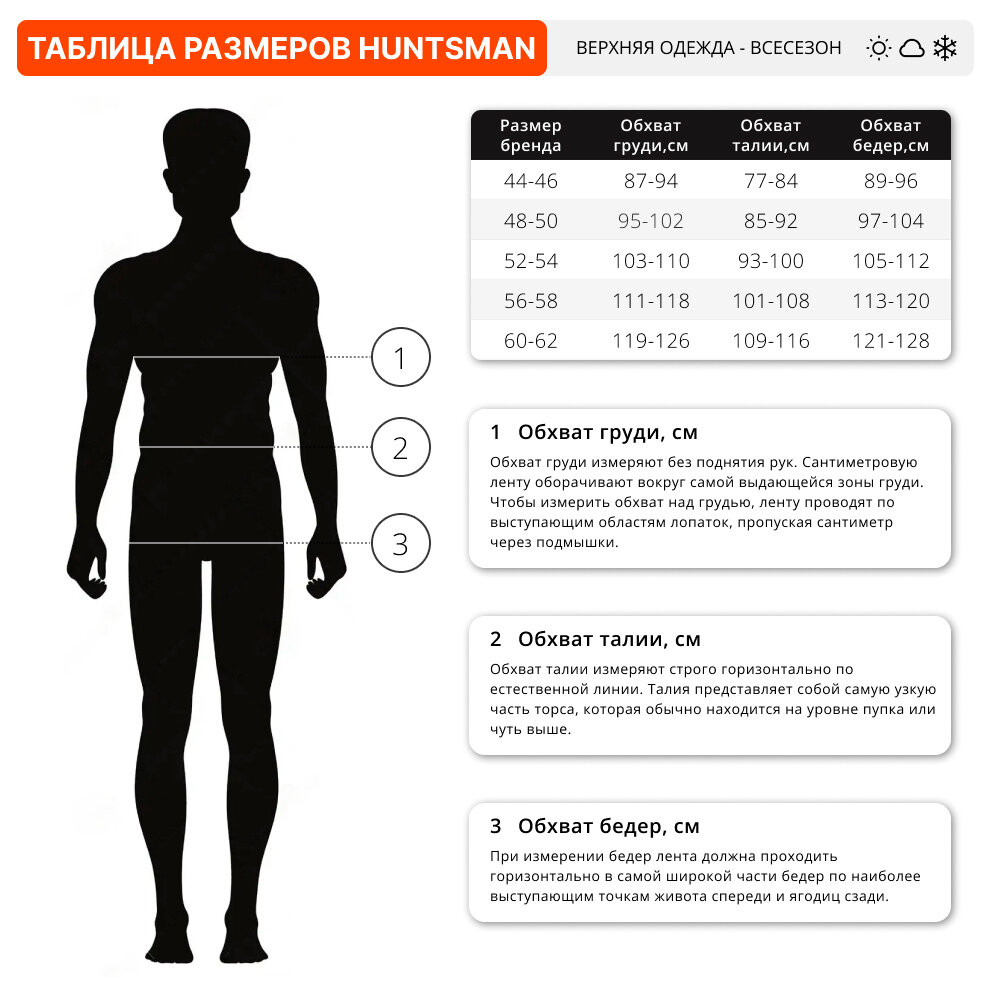 ТАБЛИЦА РАЗМЕРОВ HUNTSMAN

ВЕРХНЯЯ ОДЕЖДА - ВСЕСЕЗОН

| Размер бренда | Обхват груди,см | Обхват талии,см | Обхват бедер,см |
|---|---|---|---|
| 44-46 | 87-94 | 77-84 | 89-96 |
| 48-50 | 95-102 | 85-92 | 97-104 |
| 52-54 | 103-110 | 93-100 | 105-112 |
| 56-58 | 111-118 | 101-108 | 113-120 |
| 60-62 | 119-126 | 109-116 | 121-128 |

1

2

3

1 Обхват груди, см

Обхват груди измеряют без поднятия рук. Сантиметровую ленту оборачивают вокруг самой выдающейся зоны груди. Чтобы измерить обхват над грудью, ленту проводят по выступающим областям лопаток, пропуская сантиметр через подмышки.

2 Обхват талии, см

Обхват талии измеряют строго горизонтально по естественной линии. Талия представляет собой самую узкую часть торса, которая обычно находится на уровне пупка или чуть выше.

3 Обхват бедер, см

При измерении бедер лента должна проходить горизонтально в самой широкой части бедер по наиболее выступающим точкам живота спереди и ягодиц сзади.